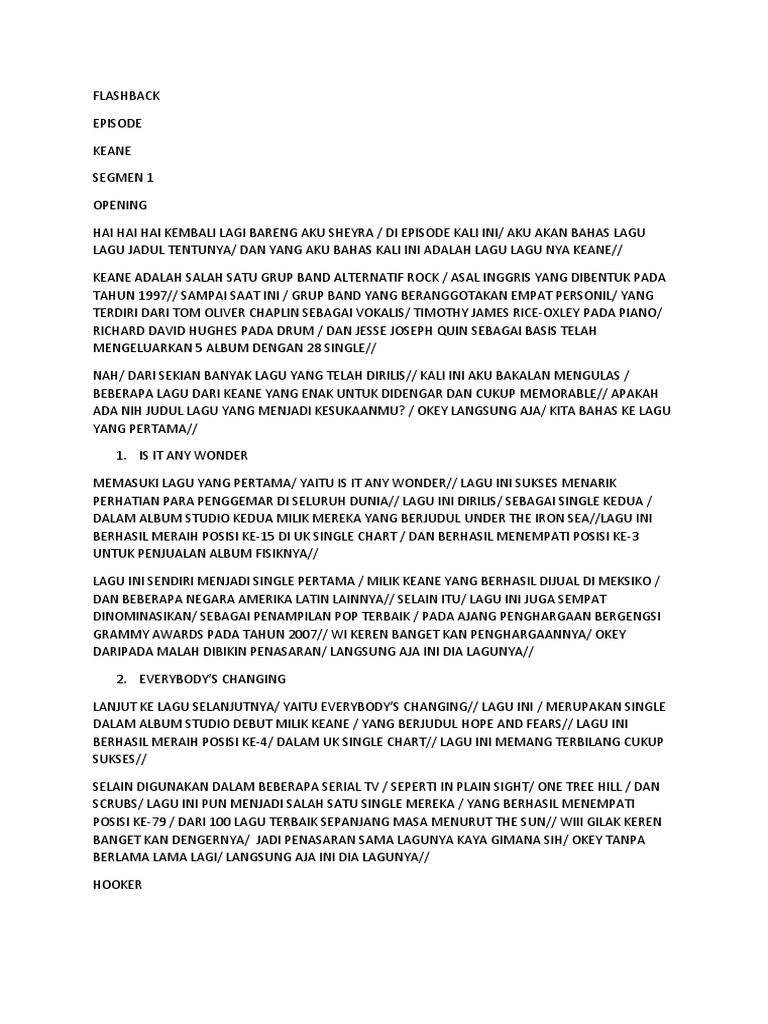 FLASHBACK

EPISODE

KEANE

SEGMEN 1

OPENING

HAI HAI HAI KEMBALI LAGI BARENG AKU SHEYRA / DI EPISODE KALI INI/ AKU AKAN BAHAS LAGU LAGU JADUL TENTUNYA/ DAN YANG AKU BAHAS KALI INI ADALAH LAGU LAGU NYA KEANE//

KEANE ADALAH SALAH SATU GRUP BAND ALTERNATIF ROCK / ASAL INGGRIS YANG DIBENTUK PADA TAHUN 1997// SAMPAI SAAT INI / GRUP BAND YANG BERANGGOTAKAN EMPAT PERSONIL/ YANG TERDIRI DARI TOM OLIVER CHAPLIN SEBAGAI VOKALIS/ TIMOTHY JAMES RICE-OXLEY PADA PIANO/ RICHARD DAVID HUGHES PADA DRUM / DAN JESSE JOSEPH QUIN SEBAGAI BASIS TELAH MENGELUARKAN 5 ALBUM DENGAN 28 SINGLE//

NAH/ DARI SEKIAN BANYAK LAGU YANG TELAH DIRILIS// KALI INI AKU BAKALAN MENGULAS / BEBERAPA LAGU DARI KEANE YANG ENAK UNTUK DIDENGAR DAN CUKUP MEMORABLE// APAKAH ADA NIH JUDUL LAGU YANG MENJADI KESUKAANMU? / OKEY LANGSUNG AJA/ KITA BAHAS KE LAGU YANG PERTAMA//

1. IS IT ANY WONDER

MEMASUKI LAGU YANG PERTAMA/ YAITU IS IT ANY WONDER// LAGU INI SUKSES MENARIK PERHATIAN PARA PENGGEMAR DI SELURUH DUNIA// LAGU INI DIRILIS/ SEBAGAI SINGLE KEDUA / DALAM ALBUM STUDIO KEDUA MILIK MEREKA YANG BERJUDUL UNDER THE IRON SEA//LAGU INI BERHASIL MERAIH POSISI KE-15 DI UK SINGLE CHART / DAN BERHASIL MENEMPATI POSISI KE-3 UNTUK PENJUALAN ALBUM FISIKNYA//

LAGU INI SENDIRI MENJADI SINGLE PERTAMA / MILIK KEANE YANG BERHASIL DIJUAL DI MEKSIKO / DAN BEBERAPA NEGARA AMERIKA LATIN LAINNYA// SELAIN ITU/ LAGU INI JUGA SEMPAT DINOMINASIKAN/ SEBAGAI PENAMPILAN POP TERBAIK / PADA AJANG PENGHARGAAN BERGENGSI GRAMMY AWARDS PADA TAHUN 2007// WI KEREN BANGET KAN PENGHARGAANNYA/ OKEY DARIPADA MALAH DIBIKIN PENASARAN/ LANGSUNG AJA INI DIA LAGUNYA//

2. EVERYBODY'S CHANGING

LANJUT KE LAGU SELANJUTNYA/ YAITU EVERYBODY'S CHANGING// LAGU INI / MERUPAKAN SINGLE DALAM ALBUM STUDIO DEBUT MILIK KEANE / YANG BERJUDUL HOPE AND FEARS// LAGU INI BERHASIL MERAIH POSISI KE-4/ DALAM UK SINGLE CHART// LAGU INI MEMANG TERBILANG CUKUP SUKSES//

SELAIN DIGUNAKAN DALAM BEBERAPA SERIAL TV / SEPERTI IN PLAIN SIGHT/ ONE TREE HILL / DAN SCRUBS/ LAGU INI PUN MENJADI SALAH SATU SINGLE MEREKA / YANG BERHASIL MENEMPATI POSISI KE-79 / DARI 100 LAGU TERBAIK SEPANJANG MASA MENURUT THE SUN// WIII GILAK KEREN BANGET KAN DENGERNYA/ JADI PENASARAN SAMA LAGUNYA KAYA GIMANA SIH/ OKEY TANPA BERLAMA LAMA LAGI/ LANGSUNG AJA INI DIA LAGUNYA//

HOOKER